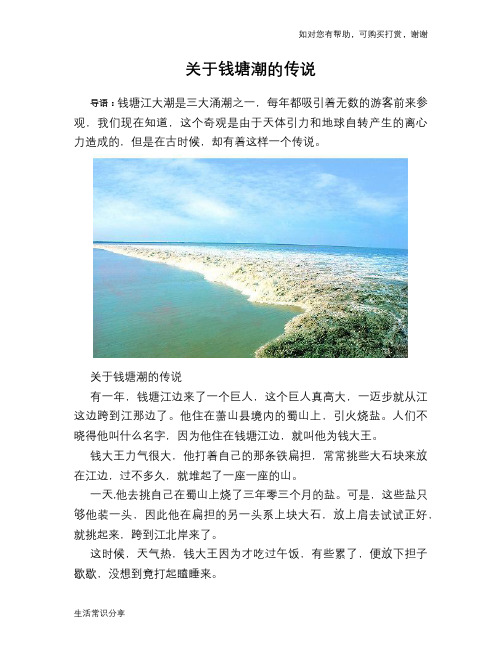 如对您有帮助，可购买打赏，谢谢

关于钱塘潮的传说

导语：钱塘江大潮是三大涌潮之一，每年都吸引着无数的游客前来参观，我们现在知道，这个奇观是由于天体引力和地球自转产生的离心力造成的，但是在古时候，却有着这样一个传说。

关于钱塘潮的传说

有一年，钱塘江边来了一个巨人，这个巨人真高大，一迈步就从江这边跨到江那边了。他住在萧山县境内的蜀山上，引火烧盐。人们不晓得他叫什么名字，因为他住在钱塘江边，就叫他为钱大王。

钱大王力气很大，他打着自己的那条铁扁担，常常挑些大石块来放在江边，过不多久，就堆起了一座一座的山。

一天,他去挑自己在蜀山上烧了三年零三个月的盐。可是，这些盐只够他装一头，因此他在扁担的另一头系上块大石，放上肩去试试正好，就挑起来，跨到江北岸来了。

这时候，天气热，钱大王因为才吃过午饭，有些累了，便放下担子歇歇，没想到竟打起瞌睡来。

生活常识分享